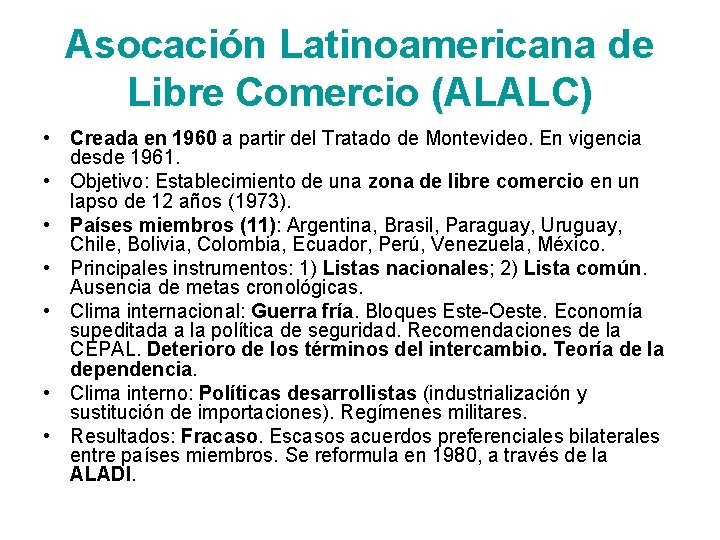 Asocación Latinoamericana de Libre Comercio (ALALC)

• Creada en 1960 a partir del Tratado de Montevideo. En vigencia desde 1961.
• Objetivo: Establecimiento de una zona de libre comercio en un lapso de 12 años (1973).
• Países miembros (11): Argentina, Brasil, Paraguay, Uruguay, Chile, Bolivia, Colombia, Ecuador, Perú, Venezuela, México.
• Principales instrumentos: 1) Listas nacionales; 2) Lista común. Ausencia de metas cronológicas.
• Clima internacional: Guerra fría. Bloques Este-Oeste. Economía supeditada a la política de seguridad. Recomendaciones de la CEPAL. Deterioro de los términos del intercambio. Teoría de la dependencia.
• Clima interno: Políticas desarrollistas (industrialización y sustitución de importaciones). Regímenes militares.
• Resultados: Fracaso. Escasos acuerdos preferenciales bilaterales entre países miembros. Se reformula en 1980, a través de la ALADI.